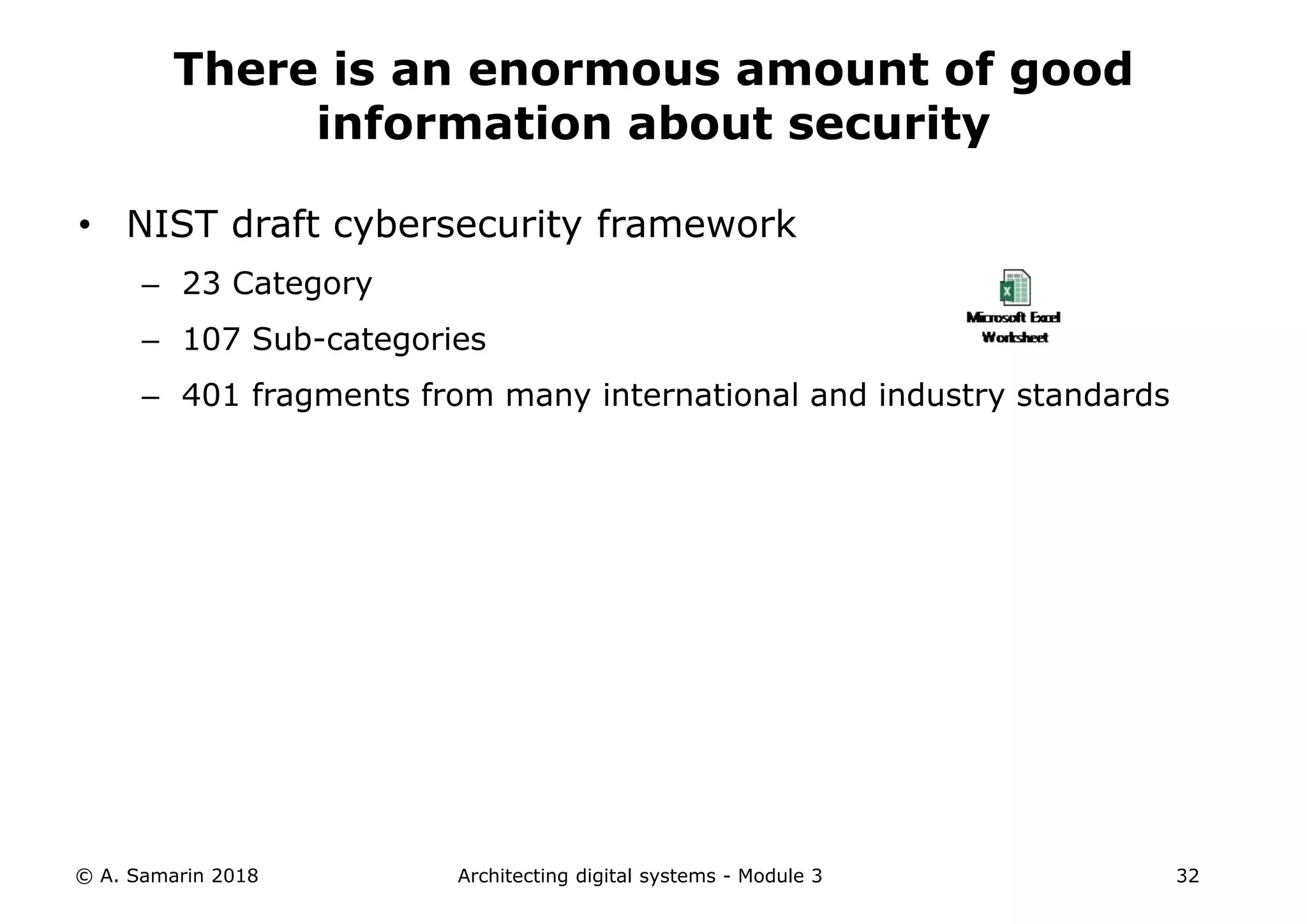 There is an enormous amount of good information about security

• NIST draft cybersecurity framework
– 23 Category
– 107 Sub-categories
– 401 fragments from many international and industry standards

Microsoft Excel Worksheet

© A. Samarin 2018 Architecting digital systems - Module 3 32